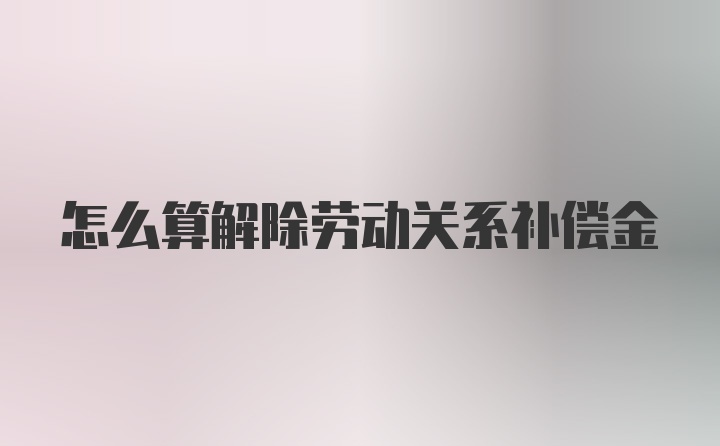 怎么算解除劳动关系补偿金